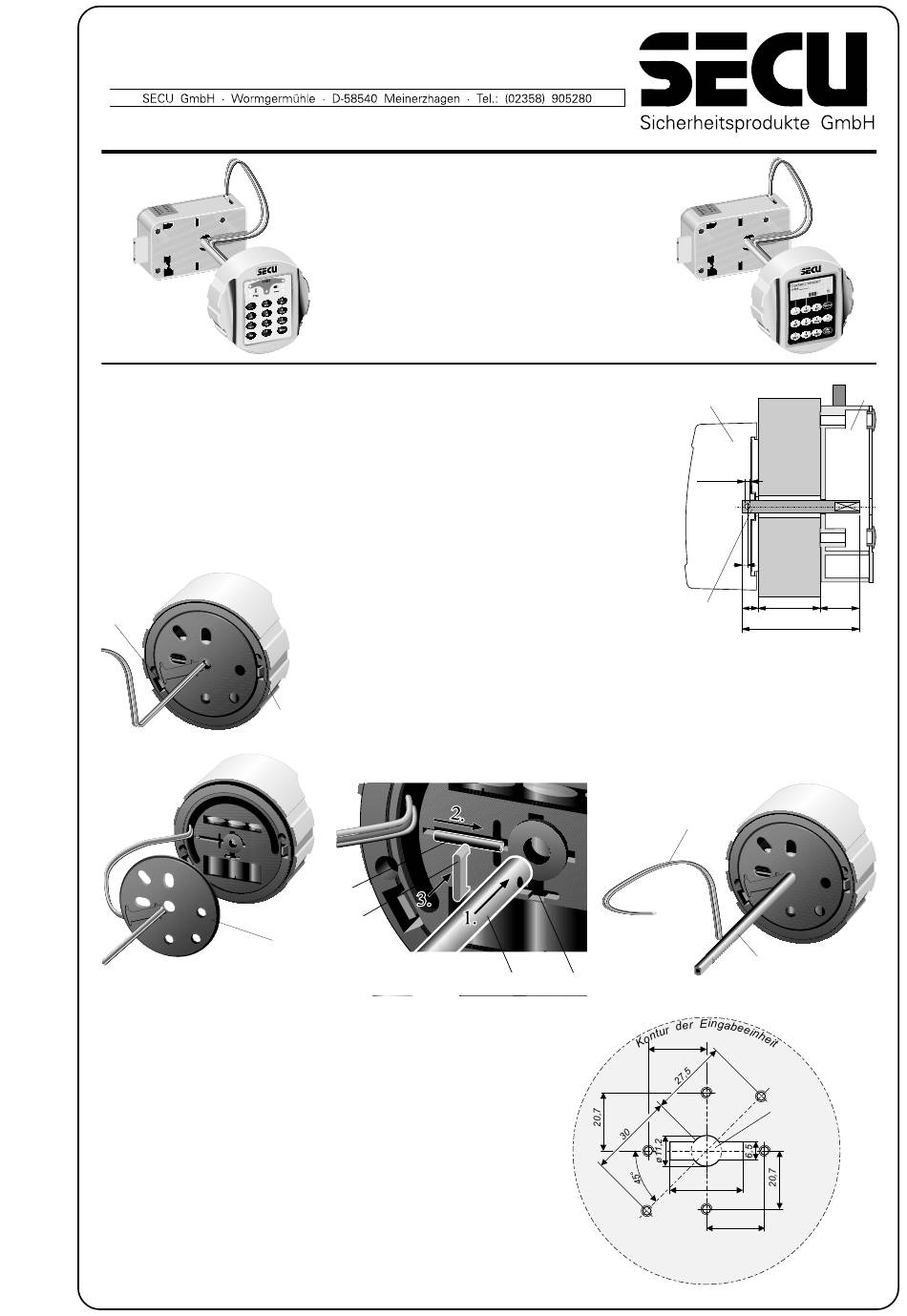 SECU GmbH · Wormgermühle · D-58540 Meinerzhagen · Tel.: (02358) 905280

SECU
Sicherheitsprodukte GmbH

SECU

SECU

2.

3.

1.

Kontur der Eingabeeinheit

27,5

20,7

30

ø11,2

6,5

45°

20,7